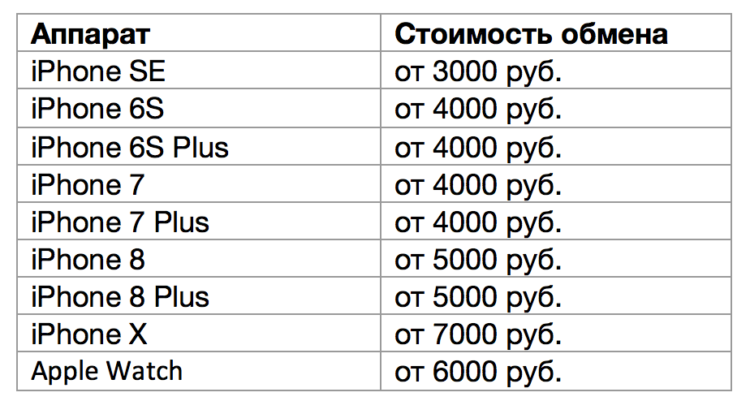 | Аппарат | Стоимость обмена |
|---|---|
| iPhone SE | от 3000 руб. |
| iPhone 6S | от 4000 руб. |
| iPhone 6S Plus | от 4000 руб. |
| iPhone 7 | от 4000 руб. |
| iPhone 7 Plus | от 4000 руб. |
| iPhone 8 | от 5000 руб. |
| iPhone 8 Plus | от 5000 руб. |
| iPhone X | от 7000 руб. |
| Apple Watch | от 6000 руб. |